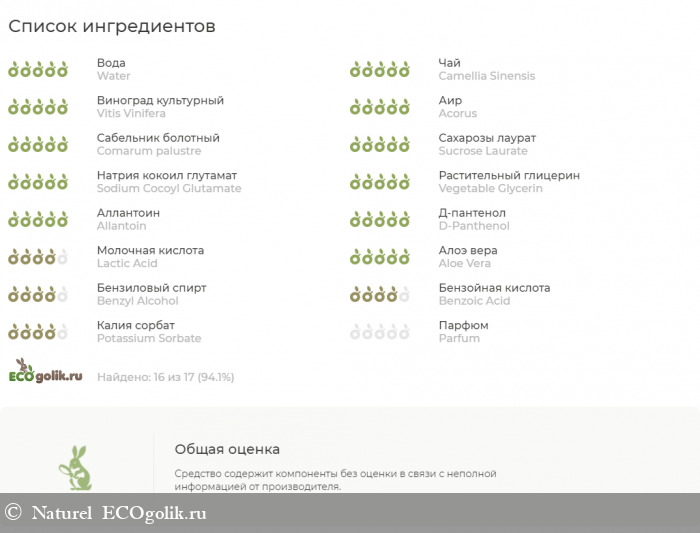 Список ингредиентов

Вода
Water

Виноград культурный
Vitis Vinifera

Сабельник болотный
Comarum palustre

Натрия кокоил глутамат
Sodium Cocoyl Glutamate

Аллантоин
Allantoin

Молочная кислота
Lactic Acid

Бензиловый спирт
Benzyl Alcohol

Калия сорбат
Potassium Sorbate

Чай
Camellia Sinensis

Аир
Acorus

Сахарозы лаурат
Sucrose Laurate

Растительный глицерин
Vegetable Glycerin

Д-пантенол
D-Panthenol

Алоэ вера
Aloe Vera

Бензойная кислота
Benzoic Acid

Парфюм
Parfum

ECOgolik.ru

Найдено: 16 из 17 (94.1%)

Общая оценка

Средство содержит компоненты без оценки в связи с неполной информацией от производителя.

© Naturel ECOgolik.ru